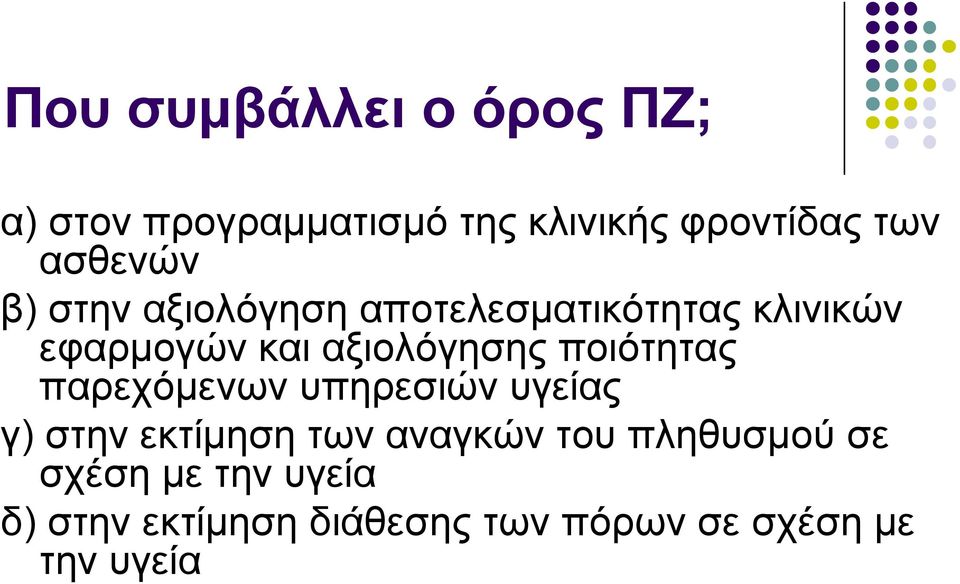 Που συμβάλλει ο όρος ΠΖ;

α) στον προγραμματισμό της κλινικής φροντίδας των ασθενών

β) στην αξιολόγηση αποτελεσματικότητας κλινικών εφαρμογών και αξιολόγησης ποιότητας παρεχόμενων υπηρεσιών υγείας

γ) στην εκτίμηση των αναγκών του πληθυσμού σε σχέση με την υγεία

δ) στην εκτίμηση διάθεσης των πόρων σε σχέση με την υγεία